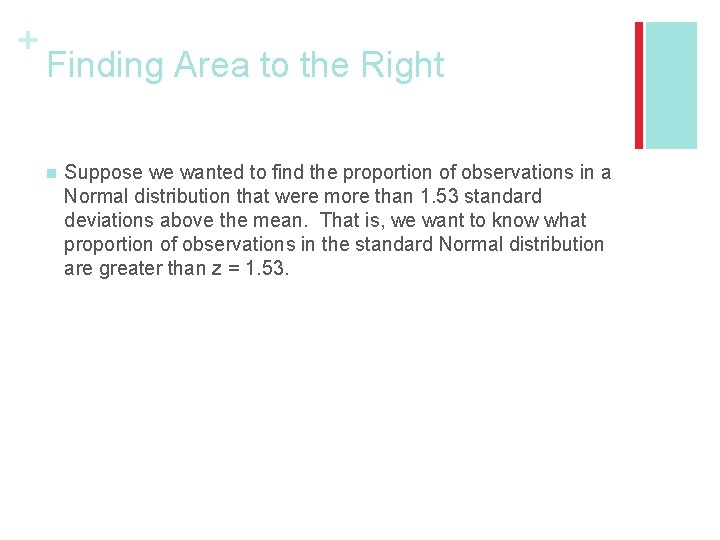 +
Finding Area to the Right

Suppose we wanted to find the proportion of observations in a Normal distribution that were more than 1.53 standard deviations above the mean. That is, we want to know what proportion of observations in the standard Normal distribution are greater than $z = 1.53$.